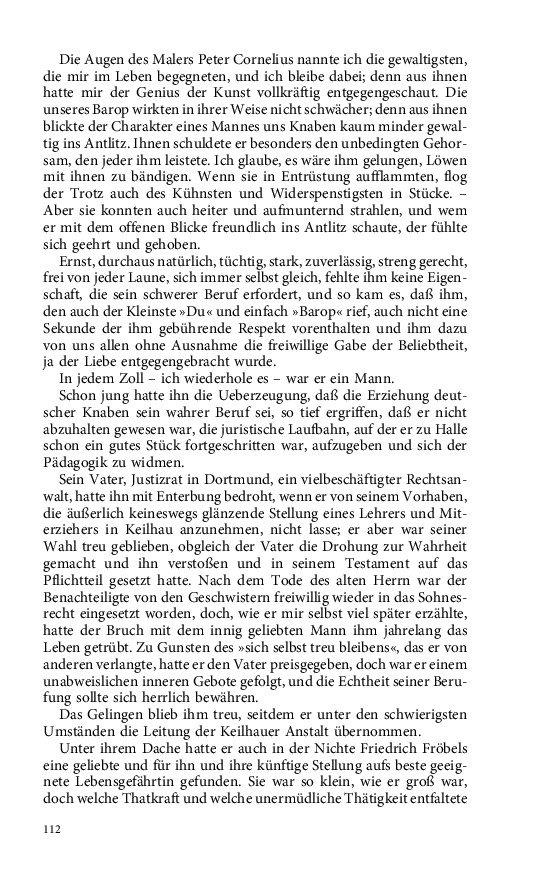 Die Augen des Malers Peter Cornelius nannte ich die gewaltigsten, die mir im Leben begegneten, und ich bleibe dabei; denn aus ihnen hatte mir der Genius der Kunst vollkräftig entgegengeschaut. Die unseres Barop wirkten in ihrer Weise nicht schwächer; denn aus ihnen blickte der Charakter eines Mannes uns Knaben kaum minder gewaltig ins Antlitz. Ihnen schuldete er besonders den unbedingten Gehorsam, den jeder ihm leistete. Ich glaube, es wäre ihm gelungen, Löwen mit ihnen zu bändigen. Wenn sie in Entrüstung aufflammten, flog der Trotz auch des Kühnsten und Widerspenstigsten in Stücke. – Aber sie konnten auch heiter und aufmunternd strahlen, und wem er mit dem offenen Blicke freundlich ins Antlitz schaute, der fühlte sich geehrt und gehoben.

Ernst, durchaus natürlich, tüchtig, stark, zuverlässig, streng gerecht, frei von jeder Laune, sich immer selbst gleich, fehlte ihm keine Eigenschaft, die sein schwerer Beruf erfordert, und so kam es, daß ihm, den auch der Kleinste »Du« und einfach »Barop« rief, auch nicht eine Sekunde der ihm gebührende Respekt vorenthalten und ihm dazu von uns allen ohne Ausnahme die freiwillige Gabe der Beliebtheit, ja der Liebe entgegengebracht wurde.

In jedem Zoll – ich wiederhole es – war er ein Mann.

Schon jung hatte ihn die Ueberzeugung, daß die Erziehung deutscher Knaben sein wahrer Beruf sei, so tief ergriffen, daß er nicht abzuhalten gewesen war, die juristische Laufbahn, auf der er zu Halle schon ein gutes Stück fortgeschritten war, aufzugeben und sich der Pädagogik zu widmen.

Sein Vater, Justizrat in Dortmund, ein vielbeschäftigter Rechtsanwalt, hatte ihn mit Enterbung bedroht, wenn er von seinem Vorhaben, die äußerlich keineswegs glänzende Stellung eines Lehrers und Miterziehers in Keilhau anzunehmen, nicht lasse; er aber war seiner Wahl treu geblieben, obgleich der Vater die Drohung zur Wahrheit gemacht und ihn verstoßen und in seinem Testament auf das Pflichtteil gesetzt hatte. Nach dem Tode des alten Herrn war der Benachteiligte von den Geschwistern freiwillig wieder in das Sohnesrecht eingesetzt worden, doch, wie er mir selbst viel später erzählte, hatte der Bruch mit dem innig geliebten Mann ihm jahrelang das Leben getrübt. Zu Gunsten des »sich selbst treu bleibens«, das er von anderen verlangte, hatte er den Vater preisgegeben, doch war er einem unabweislichen inneren Gebote gefolgt, und die Echtheit seiner Berufung sollte sich herrlich bewähren.

Das Gelingen blieb ihm treu, seitdem er unter den schwierigsten Umständen die Leitung der Keilhauer Anstalt übernommen.

Unter ihrem Dache hatte er auch in der Nichte Friedrich Fröbels eine geliebte und für ihn und ihre künftige Stellung aufs beste geeignete Lebensgefährtin gefunden. Sie war so klein, wie er groß war, doch welche Thatkraft und welche unermüdliche Thätigkeit entfaltete

112